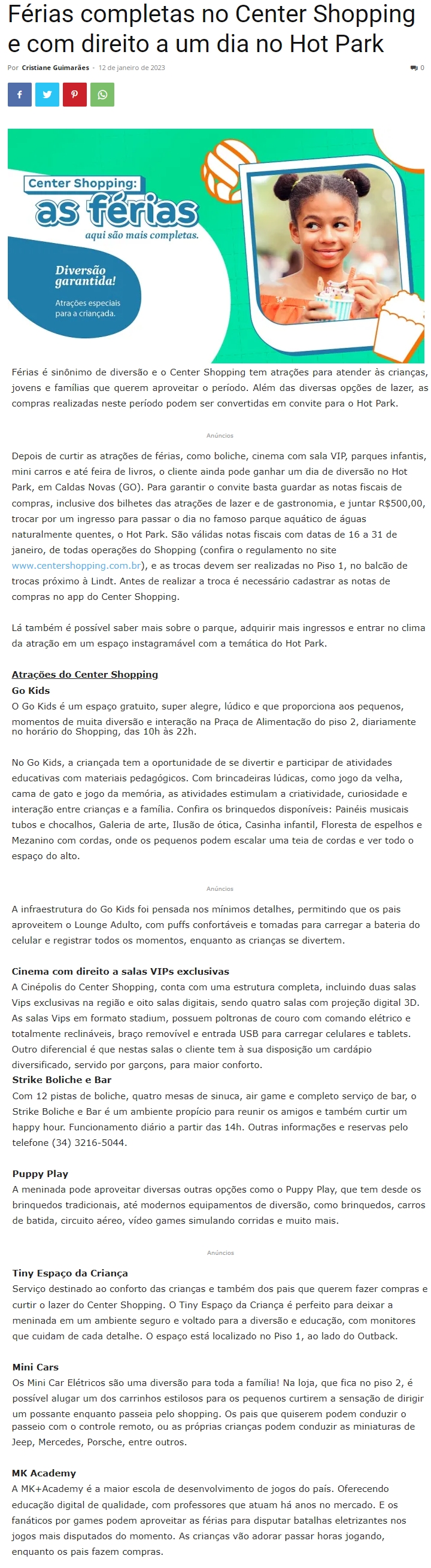 Férias completas no Center Shopping e com direito a um dia no Hot Park

Por Cristiane Guimarães - 12 de janeiro de 2023

0

Center Shopping:
as férias
aqui são mais completas.

Diversão garantida!
Atrações especiais para a criançada.

Férias é sinônimo de diversão e o Center Shopping tem atrações para atender às crianças, jovens e famílias que querem aproveitar o período. Além das diversas opções de lazer, as compras realizadas neste período podem ser convertidas em convite para o Hot Park.

Anúncios

Depois de curtir as atrações de férias, como boliche, cinema com sala VIP, parques infantis, mini carros e até feira de livros, o cliente ainda pode ganhar um dia de diversão no Hot Park, em Caldas Novas (GO). Para garantir o convite basta guardar as notas fiscais de compras, inclusive dos bilhetes das atrações de lazer e de gastronomia, e juntar R$500,00, trocar por um ingresso para passar o dia no famoso parque aquático de águas naturalmente quentes, o Hot Park. São válidas notas fiscais com datas de 16 a 31 de janeiro, de todas operações do Shopping (confira o regulamento no site www.centershopping.com.br), e as trocas devem ser realizadas no Piso 1, no balcão de trocas próximo à Lindt. Antes de realizar a troca é necessário cadastrar as notas de compras no app do Center Shopping.

Lá também é possível saber mais sobre o parque, adquirir mais ingressos e entrar no clima da atração em um espaço instagramável com a temática do Hot Park.

Atrações do Center Shopping
Go Kids
O Go Kids é um espaço gratuito, super alegre, lúdico e que proporciona aos pequenos, momentos de muita diversão e interação na Praça de Alimentação do piso 2, diariamente no horário do Shopping, das 10h às 22h.

No Go Kids, a criançada tem a oportunidade de se divertir e participar de atividades educativas com materiais pedagógicos. Com brincadeiras lúdicas, como jogo da velha, cama de gato e jogo da memória, as atividades estimulam a criatividade, curiosidade e interação entre crianças e a família. Confira os brinquedos disponíveis: Painéis musicais tubos e chocalhos, Galeria de arte, Ilusão de ótica, Casinha infantil, Floresta de espelhos e Mezanino com cordas, onde os pequenos podem escalar uma teia de cordas e ver todo o espaço do alto.

Anúncios

A infraestrutura do Go Kids foi pensada nos mínimos detalhes, permitindo que os pais aproveitem o Lounge Adulto, com puffs confortáveis e tomadas para carregar a bateria do celular e registrar todos os momentos, enquanto as crianças se divertem.

Cinema com direito a salas VIPs exclusivas
A Cinépolis do Center Shopping, conta com uma estrutura completa, incluindo duas salas Vips exclusivas na região e oito salas digitais, sendo quatro salas com projeção digital 3D. As salas Vips em formato stadium, possuem poltronas de couro com comando elétrico e totalmente reclináveis, braço removível e entrada USB para carregar celulares e tablets. Outro diferencial é que nestas salas o cliente tem à sua disposição um cardápio diversificado, servido por garçons, para maior conforto.
Strike Boliche e Bar
Com 12 pistas de boliche, quatro mesas de sinuca, air game e completo serviço de bar, o Strike Boliche e Bar é um ambiente propício para reunir os amigos e também curtir um happy hour. Funcionamento diário a partir das 14h. Outras informações e reservas pelo telefone (34) 3216-5044.

Puppy Play
A meninada pode aproveitar diversas outras opções como o Puppy Play, que tem desde os brinquedos tradicionais, até modernos equipamentos de diversão, como brinquedos, carros de batida, circuito aéreo, vídeo games simulando corridas e muito mais.

Anúncios

Tiny Espaço da Criança
Serviço destinado ao conforto das crianças e também dos pais que querem fazer compras e curtir o lazer do Center Shopping. O Tiny Espaço da Criança é perfeito para deixar a meninada em um ambiente seguro e voltado para a diversão e educação, com monitores que cuidam de cada detalhe. O espaço está localizado no Piso 1, ao lado do Outback.

Mini Cars
Os Mini Car Elétricos são uma diversão para toda a família! Na loja, que fica no piso 2, é possível alugar um dos carrinhos estilosos para os pequenos curtirem a sensação de dirigir um possante enquanto passeia pelo shopping. Os pais que quiserem podem conduzir o passeio com o controle remoto, ou as próprias crianças podem conduzir as miniaturas de Jeep, Mercedes, Porsche, entre outros.

MK Academy
A MK+Academy é a maior escola de desenvolvimento de jogos do país. Oferecendo educação digital de qualidade, com professores que atuam há anos no mercado. E os fanáticos por games podem aproveitar as férias para disputar batalhas eletrizantes nos jogos mais disputados do momento. As crianças vão adorar passar horas jogando, enquanto os pais fazem compras.